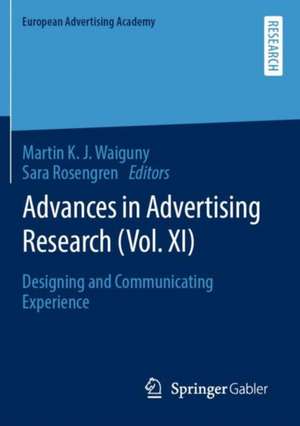 European Advertising Academy

RESEARCH

Martin K. J. Waiguny
Sara Rosengren Editors

Advances in Advertising Research (Vol. XI)

Designing and Communicating Experience

Springer Gabler